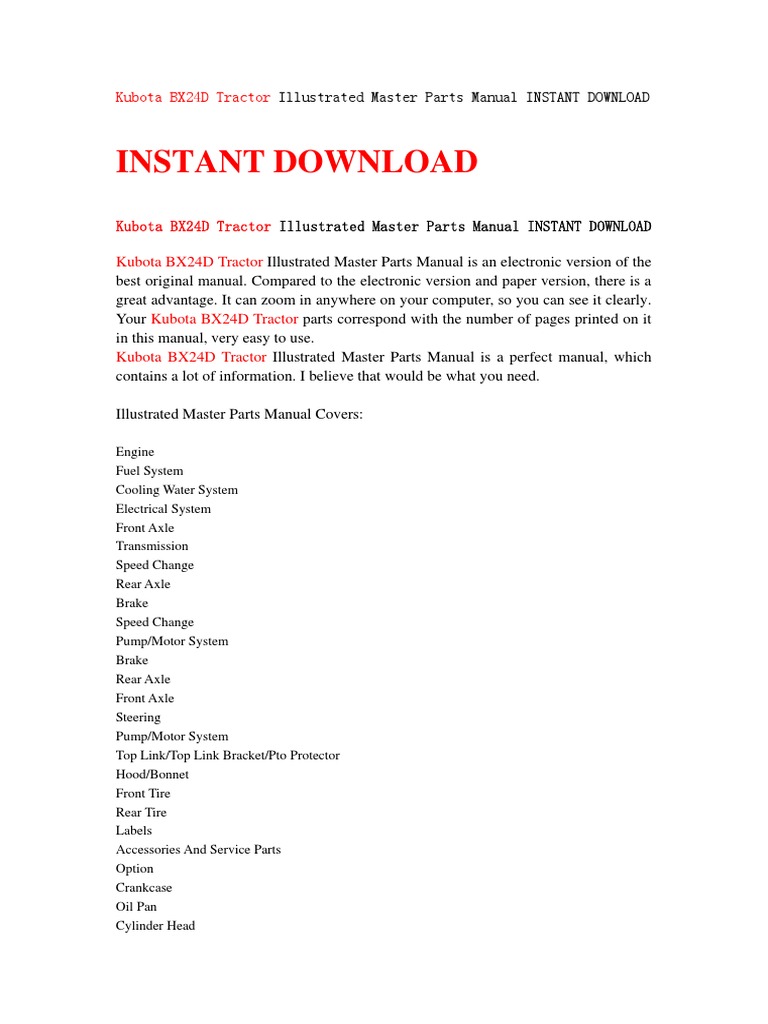 Kubota BX24D Tractor Illustrated Master Parts Manual INSTANT DOWNLOAD

INSTANT DOWNLOAD

Kubota BX24D Tractor Illustrated Master Parts Manual INSTANT DOWNLOAD

Kubota BX24D Tractor Illustrated Master Parts Manual is an electronic version of the best original manual. Compared to the electronic version and paper version, there is a great advantage. It can zoom in anywhere on your computer, so you can see it clearly. Your Kubota BX24D Tractor parts correspond with the number of pages printed on it in this manual, very easy to use.
Kubota BX24D Tractor Illustrated Master Parts Manual is a perfect manual, which contains a lot of information. I believe that would be what you need.

Illustrated Master Parts Manual Covers:

Engine
Fuel System
Cooling Water System
Electrical System
Front Axle
Transmission
Speed Change
Rear Axle
Brake
Speed Change
Pump/Motor System
Brake
Rear Axle
Front Axle
Steering
Pump/Motor System
Top Link/Top Link Bracket/Pto Protector
Hood/Bonnet
Front Tire
Rear Tire
Labels
Accessories And Service Parts
Option
Crankcase
Oil Pan
Cylinder Head